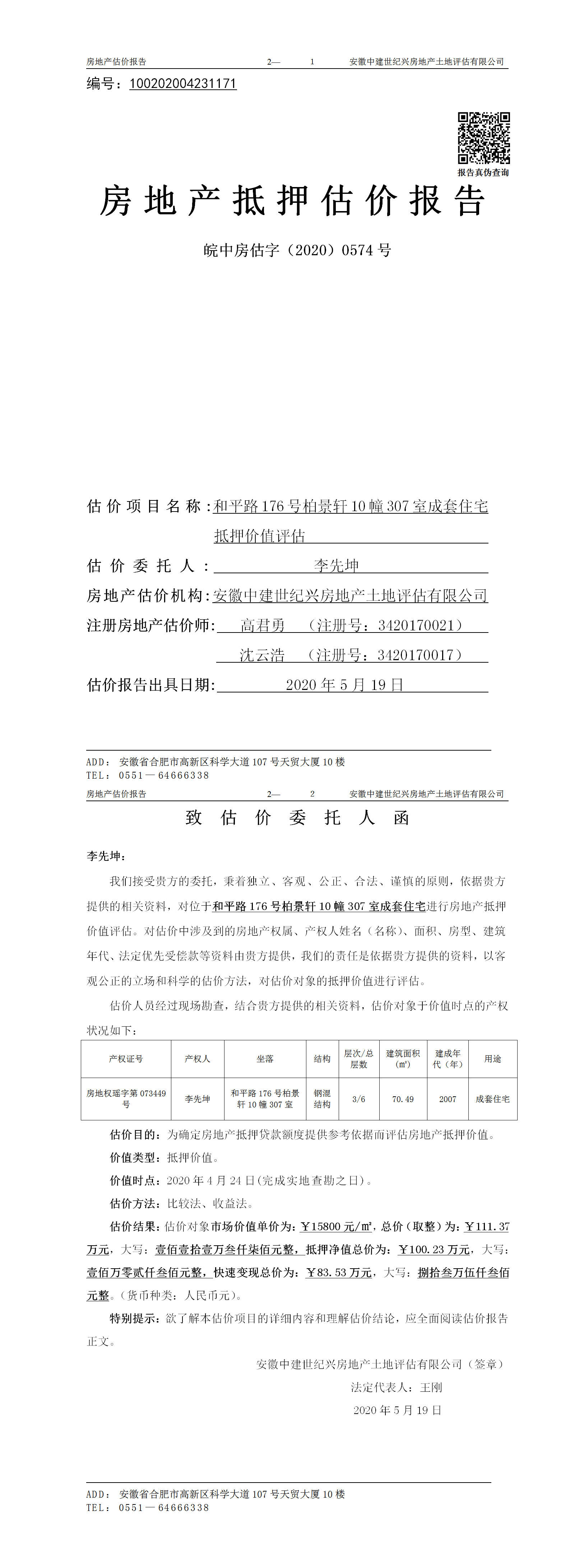 房地产估价报告 2— 1 安徽中建世纪兴房地产土地评估有限公司

编号：100202004231171

报告真伪查询

房地产抵押估价报告

皖中房估字（2020）0574 号

估价项目名称：和平路 176 号柏景轩 10 幢 307 室成套住宅抵押价值评估

估价委托人：李先坤

房地产估价机构：安徽中建世纪兴房地产土地评估有限公司

注册房地产估价师：高君勇 （注册号：3420170021）

沈云浩 （注册号：3420170017）

估价报告出具日期：2020 年 5 月 19 日

ADD：安徽省合肥市高新区科学大道 107 号天贸大厦 10 楼
TEL：0551—64666338

房地产估价报告 2— 2 安徽中建世纪兴房地产土地评估有限公司

致估价委托人函

李先坤：

我们接受贵方的委托，秉着独立、客观、公正、合法、谨慎的原则，依据贵方提供的相关资料，对位于和平路 176 号柏景轩 10 幢 307 室成套住宅进行房地产抵押价值评估。对估价中涉及到的房地产权属、产权人姓名（名称）、面积、房型、建筑年代、法定优先受偿款等资料由贵方提供，我们的责任是依据贵方提供的资料，以客观公正的立场和科学的估价方法，对估价对象的抵押价值进行评估。

估价人员经过现场勘查，结合贵方提供的相关资料，估价对象于价值时点的产权状况如下：

| 产权证号 | 产权人 | 坐落 | 结构 | 层次/总层数 | 建筑面积（㎡） | 建成年代（年） | 用途 |
|---|---|---|---|---|---|---|---|
| 房地权瑶字第 073449 号 | 李先坤 | 和平路 176 号柏景轩 10 幢 307 室 | 钢混结构 | 3/6 | 70.49 | 2007 | 成套住宅 |

估价目的：为确定房地产抵押贷款额度提供参考依据而评估房地产抵押价值。

价值类型：抵押价值。

价值时点：2020 年 4 月 24 日(完成实地查勘之日)。

估价方法：比较法、收益法。

估价结果：估价对象市场价值单价为：￥15800 元/㎡，总价（取整）为：￥111.37 万元，大写：壹佰壹拾壹万叁仟柒佰元整，抵押净值总价为：￥100.23 万元，大写：壹佰万零贰仟叁佰元整，快速变现总价为：￥83.53 万元，大写：捌拾叁万伍仟叁佰元整。（货币种类：人民币元）。

特别提示：欲了解本估价项目的详细内容和理解估价结论，应全面阅读估价报告正文。

安徽中建世纪兴房地产土地评估有限公司（签章）

法定代表人：王刚

2020 年 5 月 19 日

ADD：安徽省合肥市高新区科学大道 107 号天贸大厦 10 楼
TEL：0551—64666338